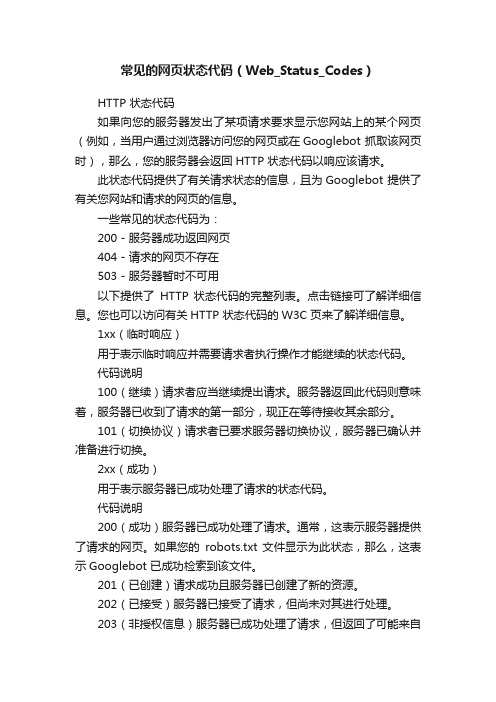 常见的网页状态代码（Web_Status_Codes）

HTTP 状态代码

如果向您的服务器发出了某项请求要求显示您网站上的某个网页（例如，当用户通过浏览器访问您的网页或在 Googlebot 抓取该网页时），那么，您的服务器会返回 HTTP 状态代码以响应该请求。

此状态代码提供了有关请求状态的信息，且为 Googlebot 提供了有关您网站和请求的网页的信息。

一些常见的状态代码为：

200 - 服务器成功返回网页

404 - 请求的网页不存在

503 - 服务器暂时不可用

以下提供了 HTTP 状态代码的完整列表。点击链接可了解详细信息。您也可以访问有关 HTTP 状态代码的 W3C 页来了解详细信息。

1xx（临时响应）

用于表示临时响应并需要请求者执行操作才能继续的状态代码。

代码说明

100（继续）请求者应当继续提出请求。服务器返回此代码则意味着，服务器已收到了请求的第一部分，现正在等待接收其余部分。

101（切换协议）请求者已要求服务器切换协议，服务器已确认并准备进行切换。

2xx（成功）

用于表示服务器已成功处理了请求的状态代码。

代码说明

200（成功）服务器已成功处理了请求。通常，这表示服务器提供了请求的网页。如果您的 robots.txt 文件显示为此状态，那么，这表示 Googlebot 已成功检索到该文件。

201（已创建）请求成功且服务器已创建了新的资源。

202（已接受）服务器已接受了请求，但尚未对其进行处理。

203（非授权信息）服务器已成功处理了请求，但返回了可能来自